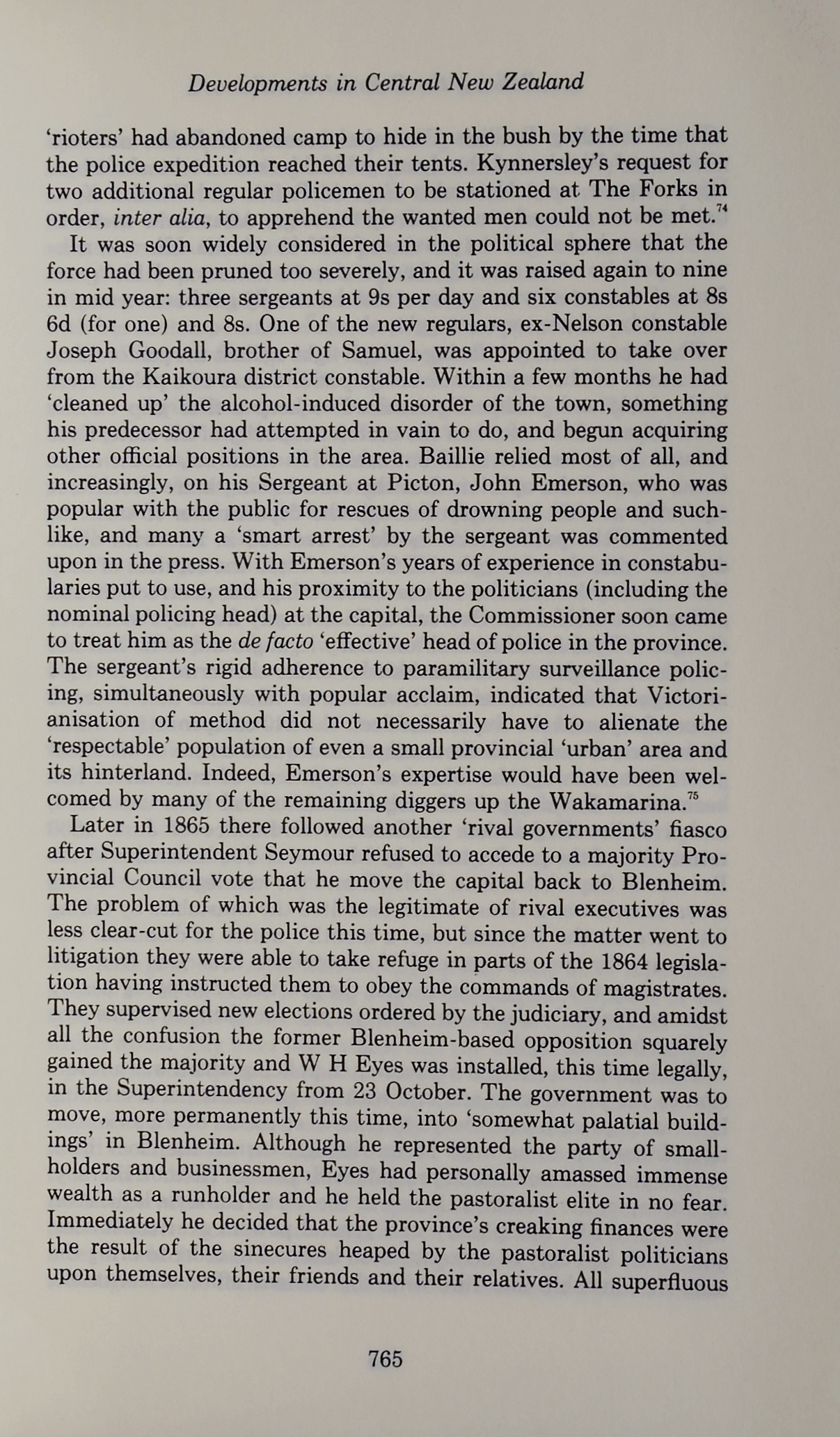 Developments in Central New Zealand

'rioters' had abandoned camp to hide in the bush by the time that the police expedition reached their tents. Kynnersley's request for two additional regular policemen to be stationed at The Forks in order, inter alia, to apprehend the wanted men could not be met.$^{74}$

It was soon widely considered in the political sphere that the force had been pruned too severely, and it was raised again to nine in mid year: three sergeants at 9s per day and six constables at 8s 6d (for one) and 8s. One of the new regulars, ex-Nelson constable Joseph Goodall, brother of Samuel, was appointed to take over from the Kaikoura district constable. Within a few months he had 'cleaned up' the alcohol-induced disorder of the town, something his predecessor had attempted in vain to do, and begun acquiring other official positions in the area. Baillie relied most of all, and increasingly, on his Sergeant at Picton, John Emerson, who was popular with the public for rescues of drowning people and suchlike, and many a 'smart arrest' by the sergeant was commented upon in the press. With Emerson's years of experience in constabularies put to use, and his proximity to the politicians (including the nominal policing head) at the capital, the Commissioner soon came to treat him as the de facto 'effective' head of police in the province. The sergeant's rigid adherence to paramilitary surveillance policing, simultaneously with popular acclaim, indicated that Victorianisation of method did not necessarily have to alienate the 'respectable' population of even a small provincial 'urban' area and its hinterland. Indeed, Emerson's expertise would have been welcomed by many of the remaining diggers up the Wakamarina.$^{75}$

Later in 1865 there followed another 'rival governments' fiasco after Superintendent Seymour refused to accede to a majority Provincial Council vote that he move the capital back to Blenheim. The problem of which was the legitimate of rival executives was less clear-cut for the police this time, but since the matter went to litigation they were able to take refuge in parts of the 1864 legislation having instructed them to obey the commands of magistrates. They supervised new elections ordered by the judiciary, and amidst all the confusion the former Blenheim-based opposition squarely gained the majority and W H Eyes was installed, this time legally, in the Superintendency from 23 October. The government was to move, more permanently this time, into 'somewhat palatial buildings' in Blenheim. Although he represented the party of smallholders and businessmen, Eyes had personally amassed immense wealth as a runholder and he held the pastoralist elite in no fear. Immediately he decided that the province's creaking finances were the result of the sinecures heaped by the pastoralist politicians upon themselves, their friends and their relatives. All superfluous

765